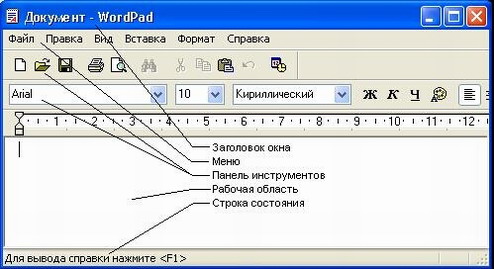 Документ - WordPad

Файл Правка Вид Вставка Формат Справка

Arial 10 Кириллический Ж К Ч

1 2 3 4 5 6 7 8 9 10 11 12

Заголовок окна
Меню
Панель инструментов
Рабочая область
Строка состояния

Для вывода справки нажмите <F1>